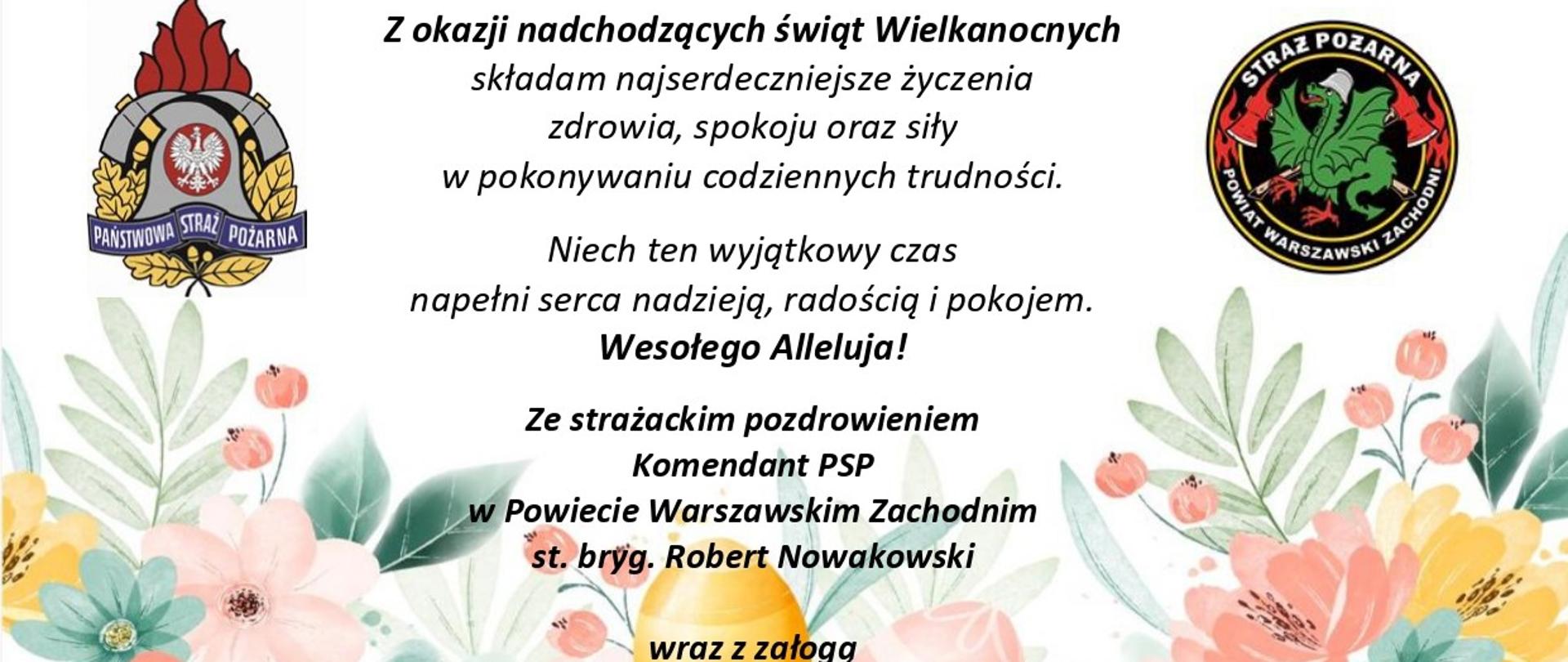 PAŃSTWOWA STRAŻ POŻARNA

Z okazji nadchodzących świąt Wielkanocnych
składam najserdeczniejsze życzenia
zdrowia, spokoju oraz siły
w pokonywaniu codziennych trudności.

Niech ten wyjątkowy czas
napełni serca nadzieją, radością i pokojem.
Wesołego Alleluja!

Ze strażackim pozdrowieniem
Komendant PSP
w Powiecie Warszawskim Zachodnim
st. bryg. Robert Nowakowski

wraz z załogą

STRAŻ POŻARNA
POWIAT WARSZAWSKI ZACHODNI